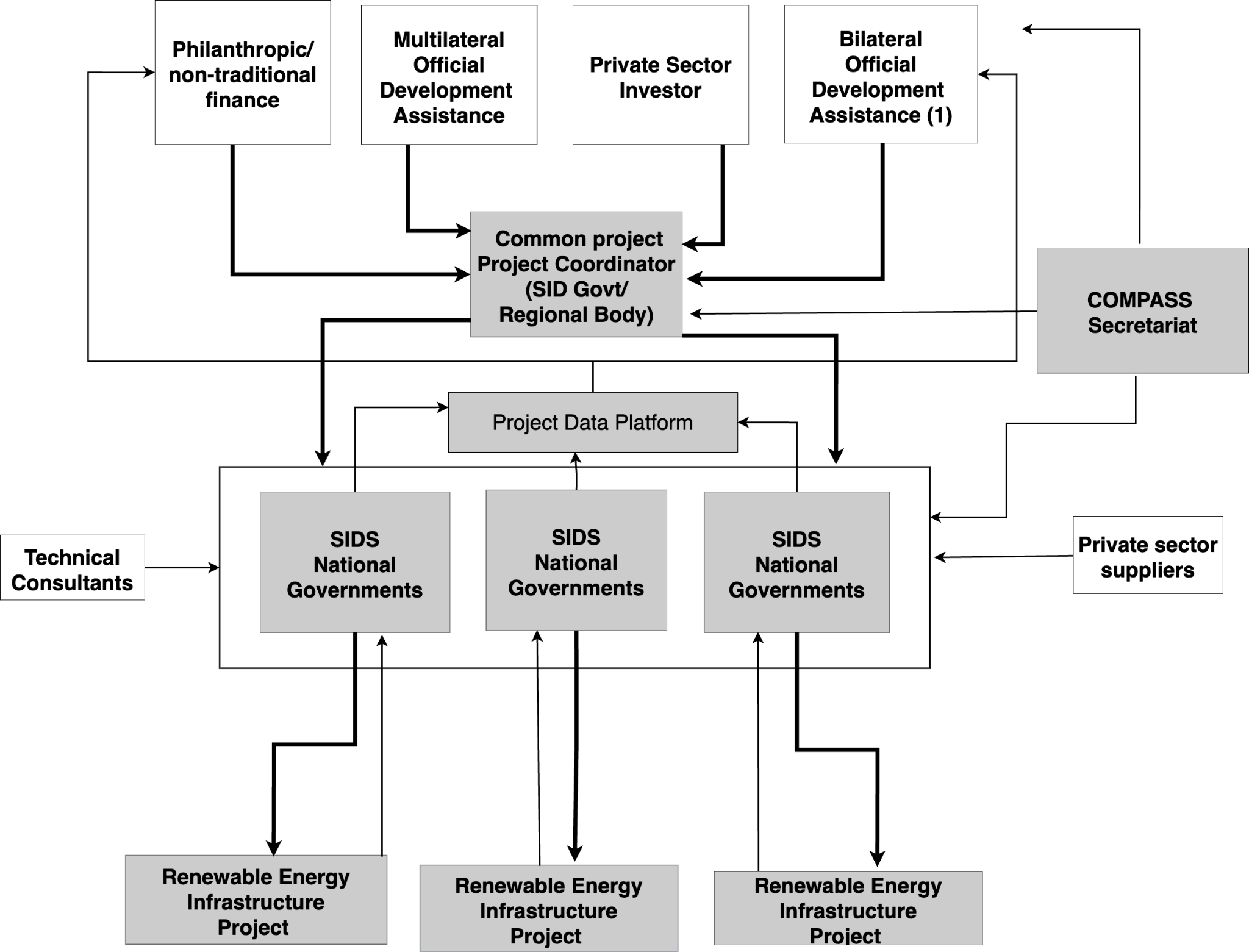 Philanthropic/ non-traditional finance

Multilateral Official Development Assistance

Private Sector Investor

Bilateral Official Development Assistance (1)

Common project Project Coordinator (SID Govt/ Regional Body)

COMPASS Secretariat

Project Data Platform

Technical Consultants

SIDS National Governments

SIDS National Governments

SIDS National Governments

Private sector suppliers

Renewable Energy Infrastructure Project

Renewable Energy Infrastructure Project

Renewable Energy Infrastructure Project